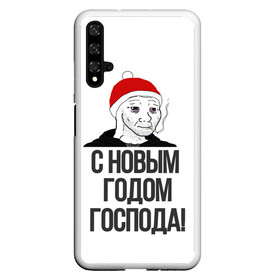 С НОВЫМ
ГОДОМ
ГОСПОДА!